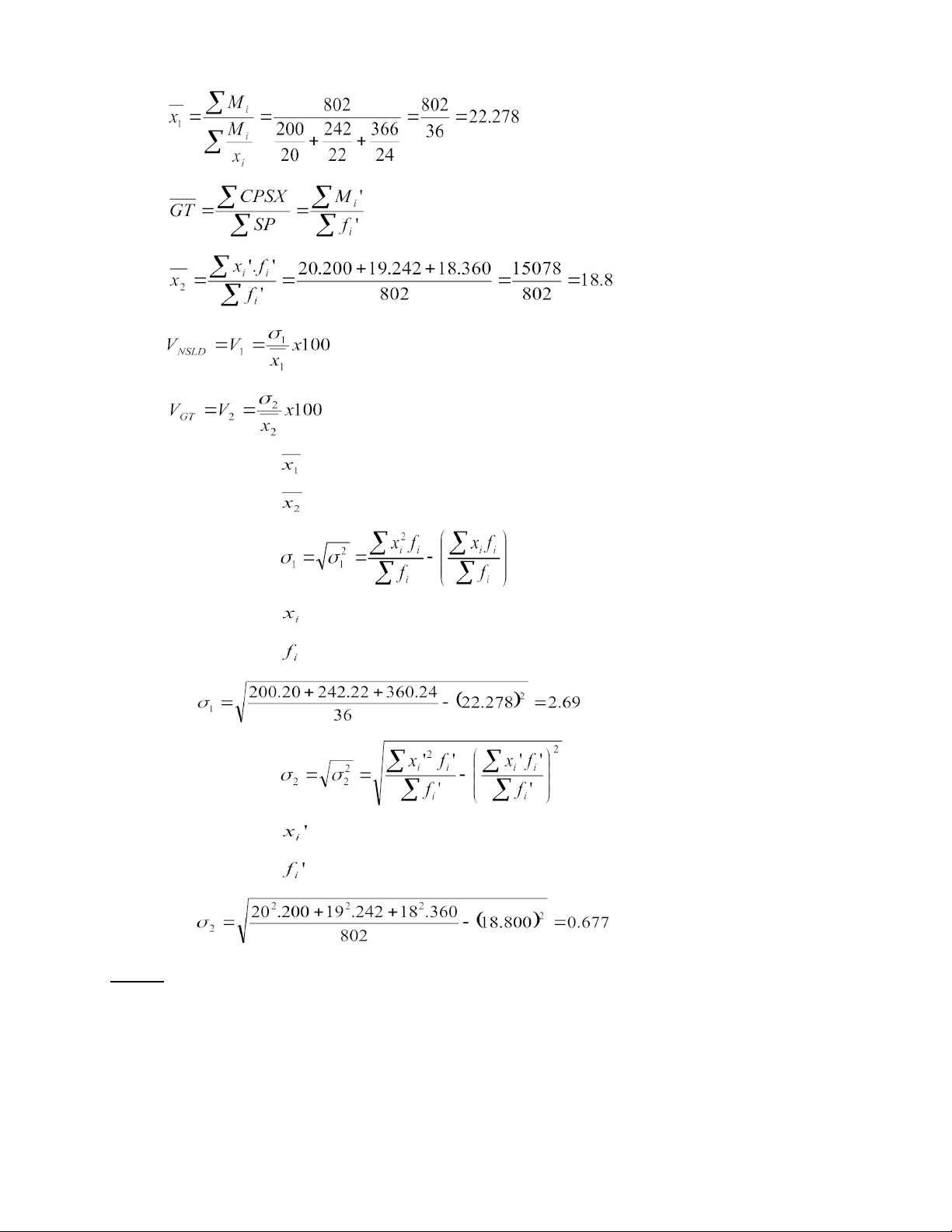 $\overline{x_1} = \frac{\sum M_i}{\sum \frac{M_i}{x_i}} = \frac{802}{\frac{200}{20} + \frac{242}{22} + \frac{366}{24}} = \frac{802}{36} = 22.278$

$\overline{GT} = \frac{\sum CPSX}{\sum SP} = \frac{\sum M_i'}{\sum f_i'}$

$\overline{x_2} = \frac{\sum x_i'.f_i'}{\sum f_i'} = \frac{20.200 + 19.242 + 18.360}{802} = \frac{15078}{802} = 18.8$

$V_{NSLD} = V_1 = \frac{\sigma_1}{\overline{x_1}} x100$

$V_{GT} = V_2 = \frac{\sigma_2}{\overline{x_2}} x100$

$\overline{x_1}$

$\overline{x_2}$

$\sigma_1 = \sqrt{\sigma_1^2} = \frac{\sum x_i^2 f_i}{\sum f_i} - \left( \frac{\sum x_i f_i}{\sum f_i} \right)$

$x_i$

$f_i$

$\sigma_1 = \sqrt{\frac{200.20 + 242.22 + 360.24}{36} - (22.278)^2} = 2.69$

$\sigma_2 = \sqrt{\sigma_2^2} = \sqrt{\frac{\sum x_i'^2 f_i'}{\sum f_i'} - \left( \frac{\sum x_i' f_i'}{\sum f_i'} \right)^2}$

$x_i'$

$f_i'$

$\sigma_2 = \sqrt{\frac{20^2.200 + 19^2.242 + 18^2.360}{802} - (18.800)^2} = 0.677$